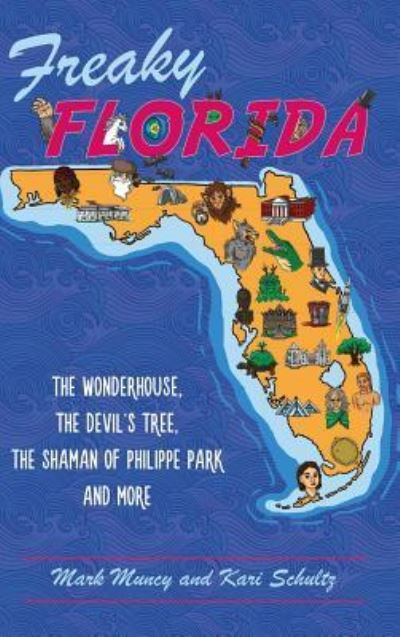 Freaky
FLORIDA

THE WONDERHOUSE, THE DEVIL'S TREE, THE SHAMAN OF PHILIPPE PARK AND MORE

Mark Muncy and Kari Schultz